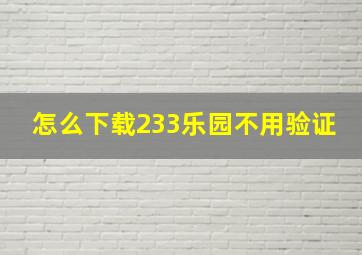 怎么下载233乐园不用验证